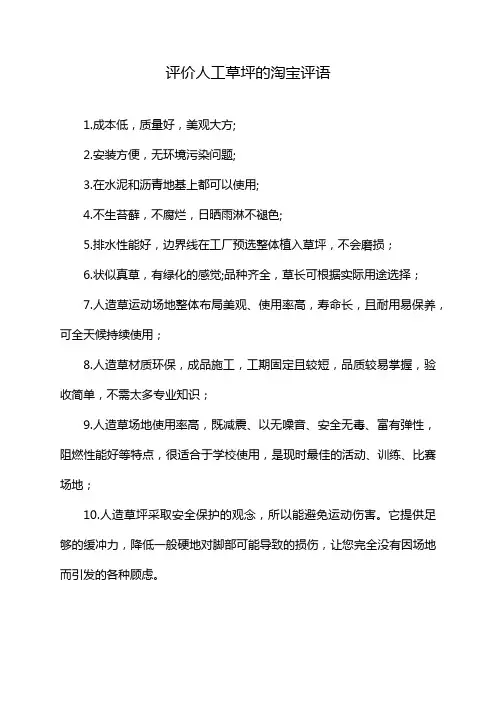 评价人工草坪的淘宝评语

1.成本低，质量好，美观大方;

2.安装方便，无环境污染问题;

3.在水泥和沥青地基上都可以使用;

4.不生苔藓，不腐烂，日晒雨淋不褪色;

5.排水性能好，边界线在工厂预选整体植入草坪，不会磨损；

6.状似真草，有绿化的感觉;品种齐全，草长可根据实际用途选择；

7.人造草运动场地整体布局美观、使用率高，寿命长，且耐用易保养，可全天候持续使用；

8.人造草材质环保，成品施工，工期固定且较短，品质较易掌握，验收简单，不需太多专业知识；

9.人造草场地使用率高，既减震、以无噪音、安全无毒、富有弹性，阻燃性能好等特点，很适合于学校使用，是现时最佳的活动、训练、比赛场地；

10.人造草坪采取安全保护的观念，所以能避免运动伤害。它提供足够的缓冲力，降低一般硬地对脚部可能导致的损伤，让您完全没有因场地而引发的各种顾虑。